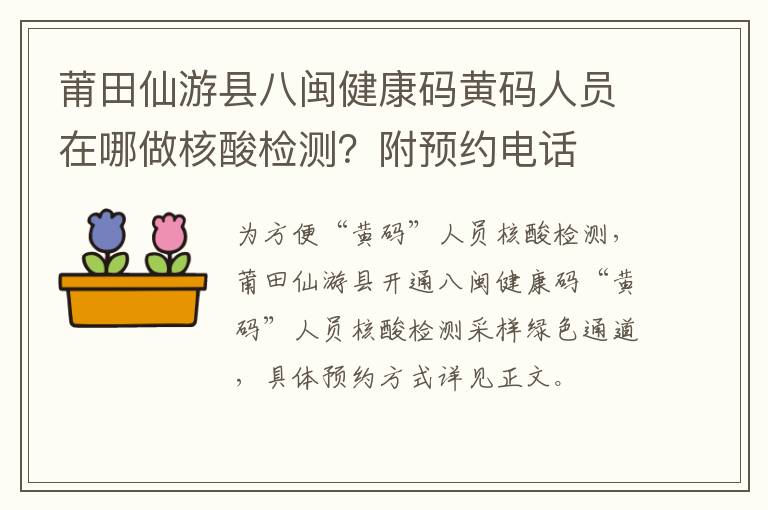 莆田仙游县八闽健康码黄码人员在哪做核酸检测？附预约电话

为方便“黄码”人员核酸检测，莆田仙游县开通八闽健康码“黄码”人员核酸检测采样绿色通道，具体预约方式详见正文。